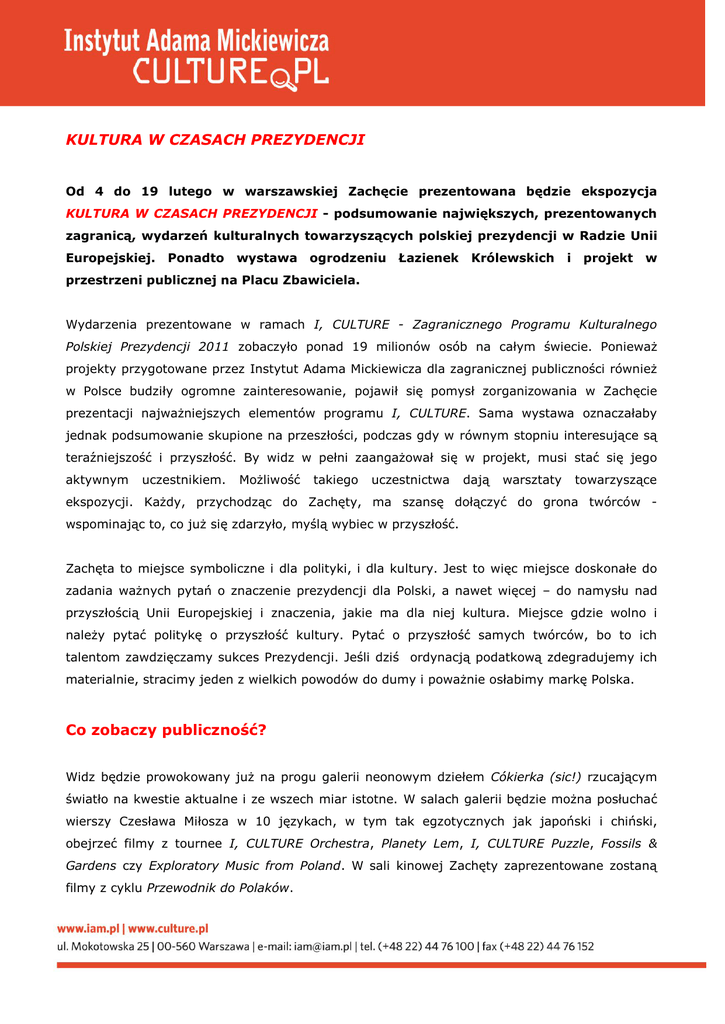 Instytut Adama Mickiewicza
CULTURE.PL

KULTURA W CZASACH PREZYDENCJI

Od 4 do 19 lutego w warszawskiej Zachęcie prezentowana będzie ekspozycja KULTURA W CZASACH PREZYDENCJI - podsumowanie największych, prezentowanych zagranicą, wydarzeń kulturalnych towarzyszących polskiej prezydencji w Radzie Unii Europejskiej. Ponadto wystawa ogrodzeniu Łazienek Królewskich i projekt w przestrzeni publicznej na Placu Zbawiciela.

Wydarzenia prezentowane w ramach I, CULTURE - Zagranicznego Programu Kulturalnego Polskiej Prezydencji 2011 zobaczyło ponad 19 milionów osób na całym świecie. Ponieważ projekty przygotowane przez Instytut Adama Mickiewicza dla zagranicznej publiczności również w Polsce budziły ogromne zainteresowanie, pojawił się pomysł zorganizowania w Zachęcie prezentacji najważniejszych elementów programu I, CULTURE. Sama wystawa oznaczałaby jednak podsumowanie skupione na przeszłości, podczas gdy w równym stopniu interesujące są teraźniejszość i przyszłość. By widz w pełni zaangażował się w projekt, musi stać się jego aktywnym uczestnikiem. Możliwość takiego uczestnictwa dają warsztaty towarzyszące ekspozycji. Każdy, przychodząc do Zachęty, ma szansę dołączyć do grona twórców - wspominając to, co już się zdarzyło, myślą wybiec w przyszłość.

Zachęta to miejsce symboliczne i dla polityki, i dla kultury. Jest to więc miejsce doskonałe do zadania ważnych pytań o znaczenie prezydencji dla Polski, a nawet więcej – do namysłu nad przyszłością Unii Europejskiej i znaczenia, jakie ma dla niej kultura. Miejsce gdzie wolno i należy pytać politykę o przyszłość kultury. Pytać o przyszłość samych twórców, bo to ich talentom zawdzięczamy sukces Prezydencji. Jeśli dziś ordynacją podatkową zdegradujemy ich materialnie, stracimy jeden z wielkich powodów do dumy i poważnie osłabimy markę Polska.

Co zobaczy publiczność?

Widz będzie prowokowany już na progu galerii neonowym dziełem Cókierka (sic!) rzucającym światło na kwestie aktualne i ze wszech miar istotne. W salach galerii będzie można posłuchać wierszy Czesława Miłosza w 10 językach, w tym tak egzotycznych jak japoński i chiński, obejrzeć filmy z tournee I, CULTURE Orchestra, Planety Lem, I, CULTURE Puzzle, Fossils & Gardens czy Exploratory Music from Poland. W sali kinowej Zachęty zaprezentowane zostaną filmy z cyklu Przewodnik do Polaków.

www.iam.pl | www.culture.pl
ul. Mokotowska 25 | 00-560 Warszawa | e-mail: iam@iam.pl | tel. (+48 22) 44 76 100 | fax (+48 22) 44 76 152